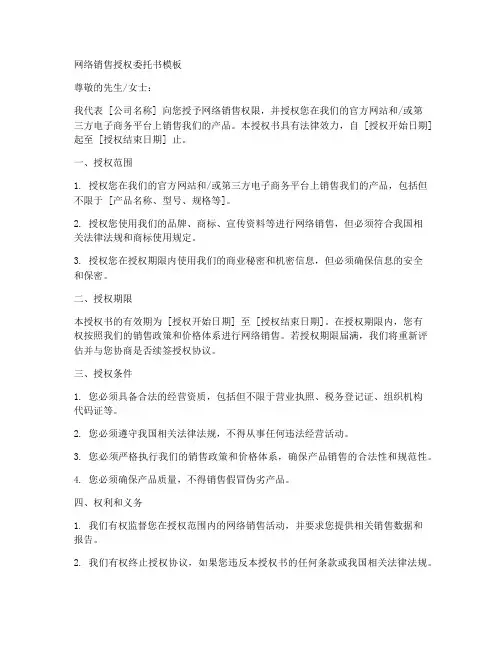 网络销售授权委托书模板

尊敬的先生/女士：

我代表［公司名称］向您授予网络销售权限，并授权您在我们的官方网站和/或第三方电子商务平台上销售我们的产品。本授权书具有法律效力，自［授权开始日期］起至［授权结束日期］止。

一、授权范围

1. 授权您在我们的官方网站和/或第三方电子商务平台上销售我们的产品，包括但不限于［产品名称、型号、规格等］。

2. 授权您使用我们的品牌、商标、宣传资料等进行网络销售，但必须符合我国相关法律法规和商标使用规定。

3. 授权您在授权期限内使用我们的商业秘密和机密信息，但必须确保信息的安全和保密。

二、授权期限

本授权书的有效期为［授权开始日期］至［授权结束日期］。在授权期限内，您有权按照我们的销售政策和价格体系进行网络销售。若授权期限届满，我们将重新评估并与您协商是否续签授权协议。

三、授权条件

1. 您必须具备合法的经营资质，包括但不限于营业执照、税务登记证、组织机构代码证等。

2. 您必须遵守我国相关法律法规，不得从事任何违法经营活动。

3. 您必须严格执行我们的销售政策和价格体系，确保产品销售的合法性和规范性。

4. 您必须确保产品质量，不得销售假冒伪劣产品。

四、权利和义务

1. 我们有权监督您在授权范围内的网络销售活动，并要求您提供相关销售数据和报告。

2. 我们有权终止授权协议，如果您违反本授权书的任何条款或我国相关法律法规。